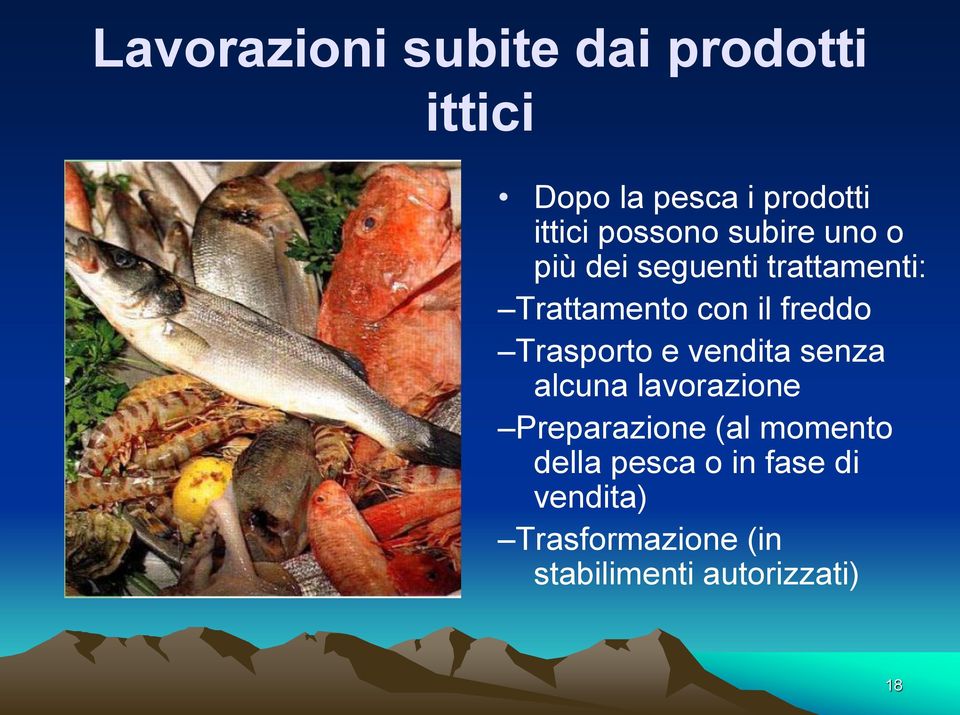 Lavorazioni subite dai prodotti ittici

• Dopo la pesca i prodotti ittici possono subire uno o più dei seguenti trattamenti:

–Trattamento con il freddo

–Trasporto e vendita senza alcuna lavorazione

–Preparazione (al momento della pesca o in fase di vendita)

–Trasformazione (in stabilimenti autorizzati)

18